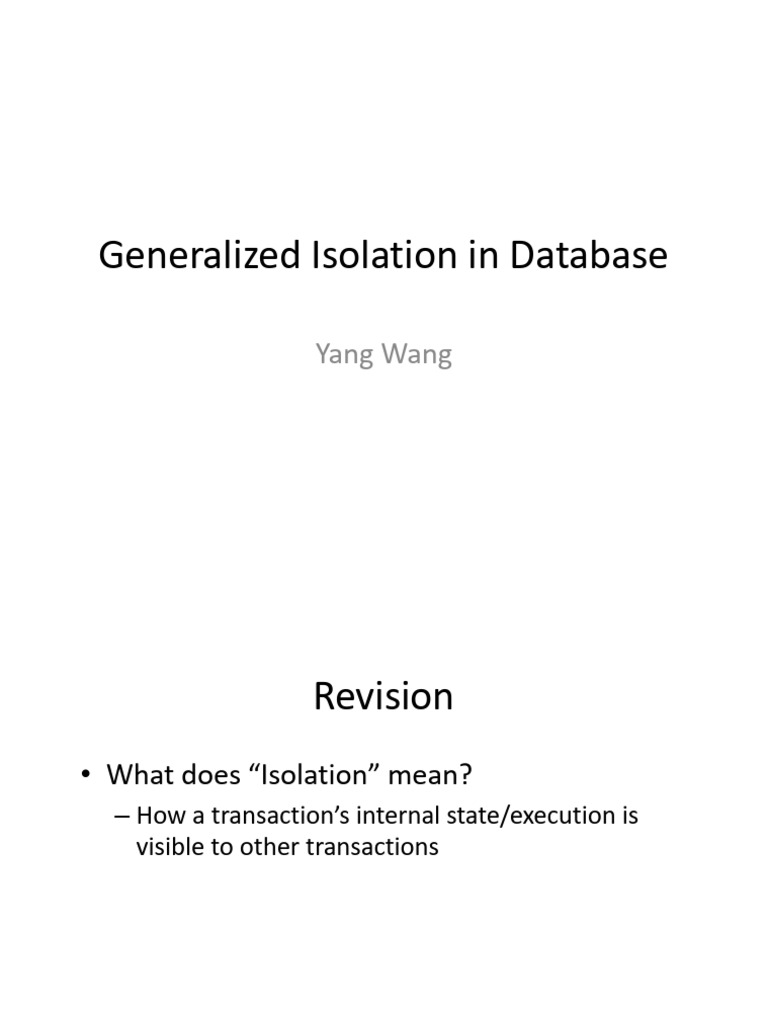 Generalized Isolation in Database

Yang Wang

Revision

• What does “Isolation” mean?

– How a transaction’s internal state/execution is visible to other transactions